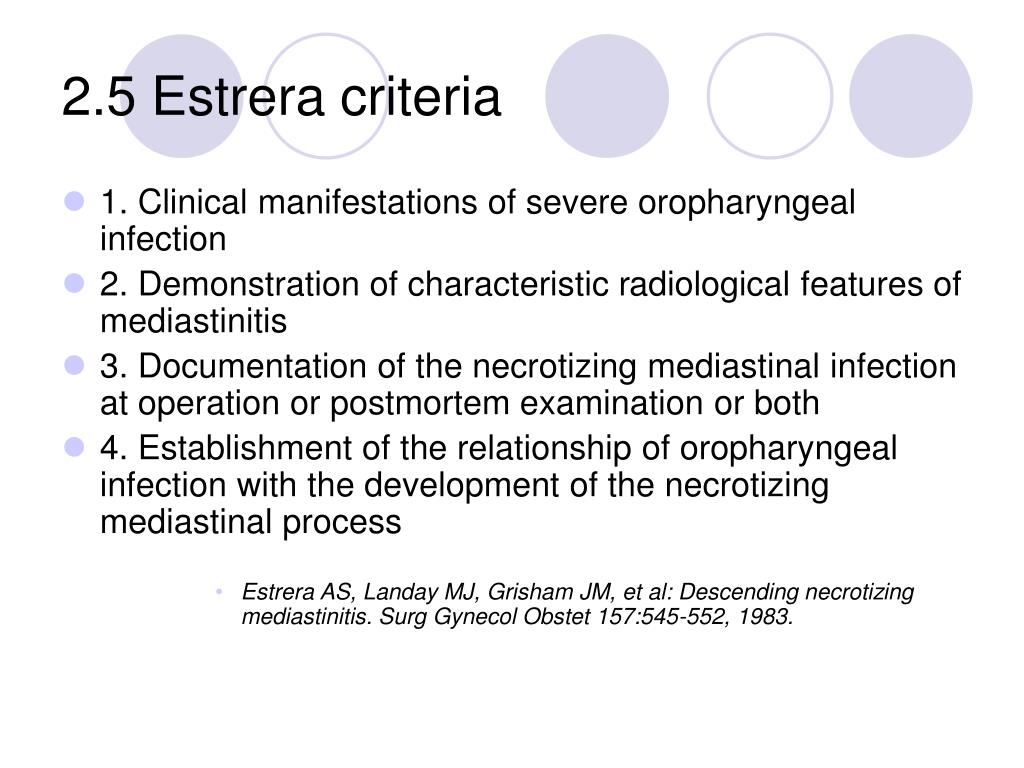 2.5 Estrera criteria

1. Clinical manifestations of severe oropharyngeal infection

2. Demonstration of characteristic radiological features of mediastinitis

3. Documentation of the necrotizing mediastinal infection at operation or postmortem examination or both

4. Establishment of the relationship of oropharyngeal infection with the development of the necrotizing mediastinal process

Estrera AS, Landay MJ, Grisham JM, et al: Descending necrotizing mediastinitis. Surg Gynecol Obstet 157:545-552, 1983.